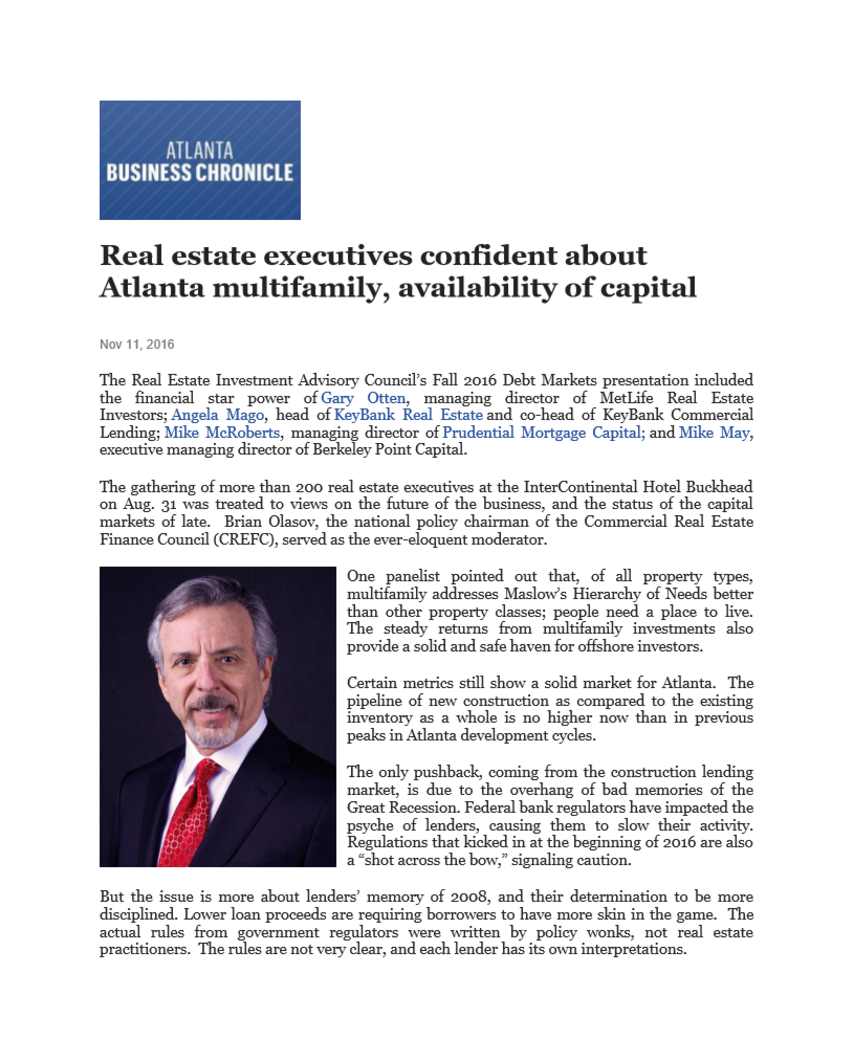 ATLANTA
BUSINESS CHRONICLE

Real estate executives confident about Atlanta multifamily, availability of capital

Nov 11, 2016

The Real Estate Investment Advisory Council's Fall 2016 Debt Markets presentation included the financial star power of Gary Otten, managing director of MetLife Real Estate Investors; Angela Mago, head of KeyBank Real Estate and co-head of KeyBank Commercial Lending; Mike McRoberts, managing director of Prudential Mortgage Capital; and Mike May, executive managing director of Berkeley Point Capital.

The gathering of more than 200 real estate executives at the InterContinental Hotel Buckhead on Aug. 31 was treated to views on the future of the business, and the status of the capital markets of late. Brian Olasov, the national policy chairman of the Commercial Real Estate Finance Council (CREFC), served as the ever-eloquent moderator.

One panelist pointed out that, of all property types, multifamily addresses Maslow's Hierarchy of Needs better than other property classes; people need a place to live. The steady returns from multifamily investments also provide a solid and safe haven for offshore investors.

Certain metrics still show a solid market for Atlanta. The pipeline of new construction as compared to the existing inventory as a whole is no higher now than in previous peaks in Atlanta development cycles.

The only pushback, coming from the construction lending market, is due to the overhang of bad memories of the Great Recession. Federal bank regulators have impacted the psyche of lenders, causing them to slow their activity. Regulations that kicked in at the beginning of 2016 are also a "shot across the bow," signaling caution.

But the issue is more about lenders' memory of 2008, and their determination to be more disciplined. Lower loan proceeds are requiring borrowers to have more skin in the game. The actual rules from government regulators were written by policy wonks, not real estate practitioners. The rules are not very clear, and each lender has its own interpretations.